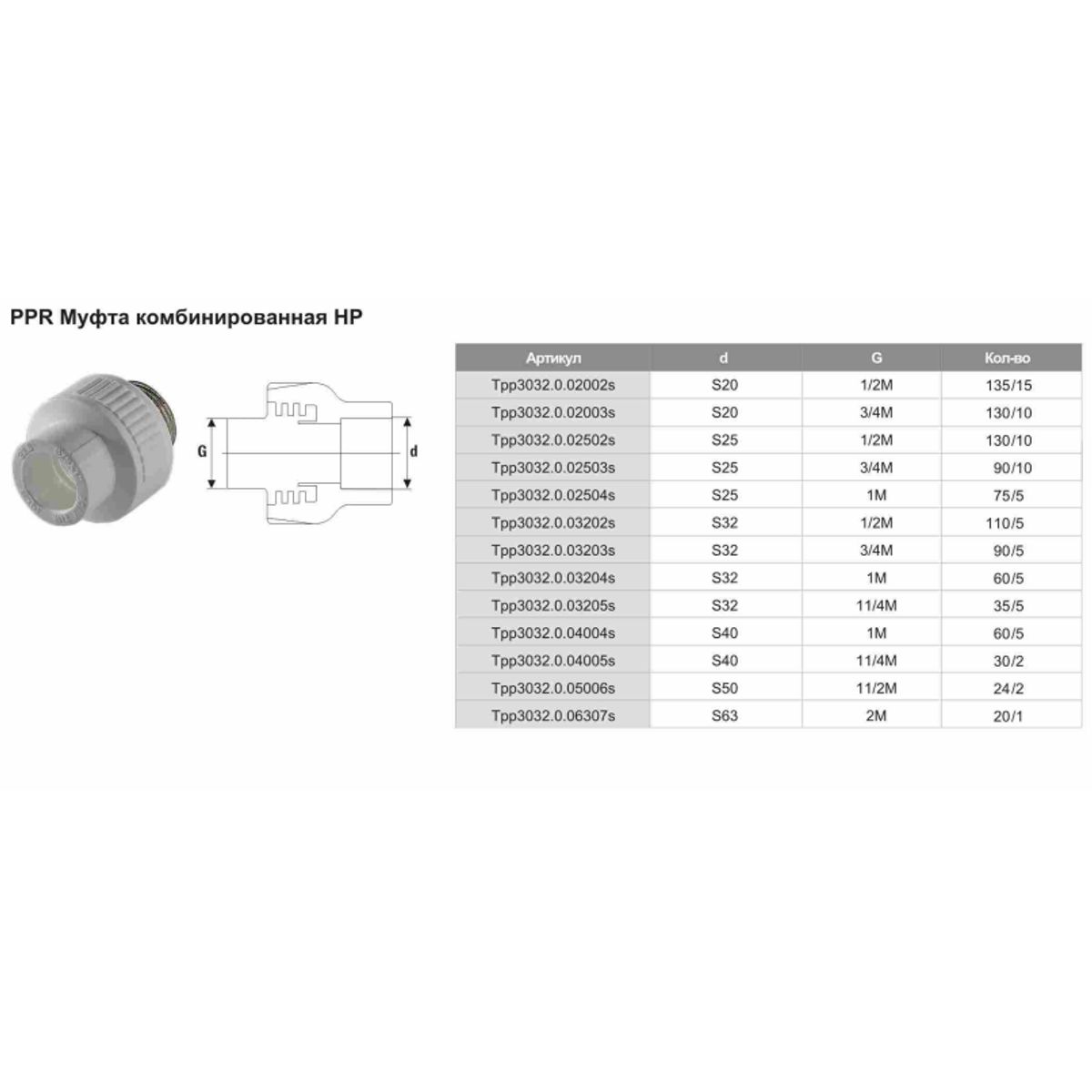 PPR Муфта комбинированная НР

G

d

| Артикул | d | G | Кол-во |
|---|---|---|---|
| Tpp3032.0.02002s | S20 | 1/2M | 135/15 |
| Tpp3032.0.02003s | S20 | 3/4M | 130/10 |
| Tpp3032.0.02502s | S25 | 1/2M | 130/10 |
| Tpp3032.0.02503s | S25 | 3/4M | 90/10 |
| Tpp3032.0.02504s | S25 | 1M | 75/5 |
| Tpp3032.0.03202s | S32 | 1/2M | 110/5 |
| Tpp3032.0.03203s | S32 | 3/4M | 90/5 |
| Tpp3032.0.03204s | S32 | 1M | 60/5 |
| Tpp3032.0.03205s | S32 | 11/4M | 35/5 |
| Tpp3032.0.04004s | S40 | 1M | 60/5 |
| Tpp3032.0.04005s | S40 | 11/4M | 30/2 |
| Tpp3032.0.05006s | S50 | 11/2M | 24/2 |
| Tpp3032.0.06307s | S63 | 2M | 20/1 |